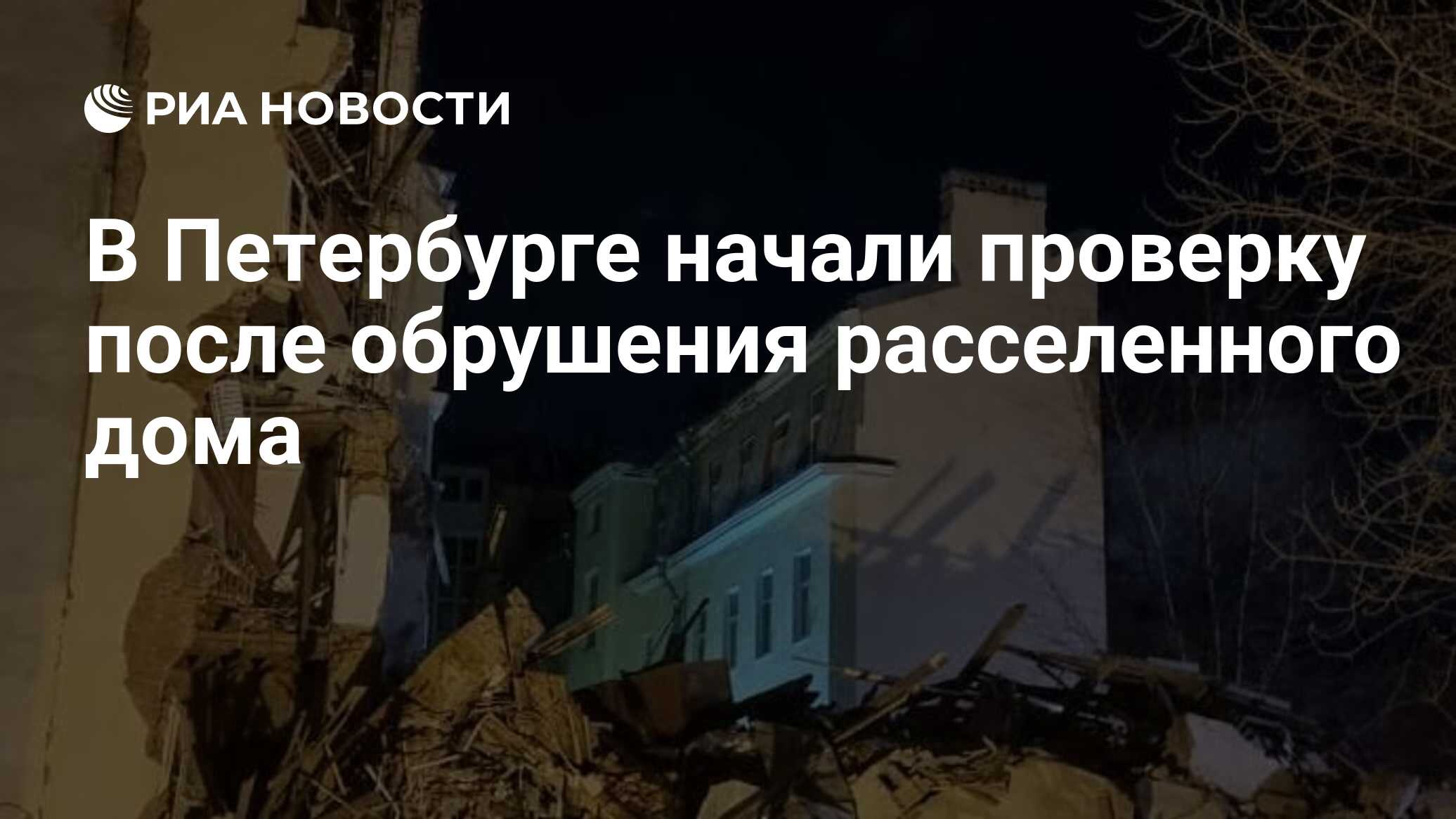 РИА НОВОСТИ

В Петербурге начали проверку после обрушения расселенного дома